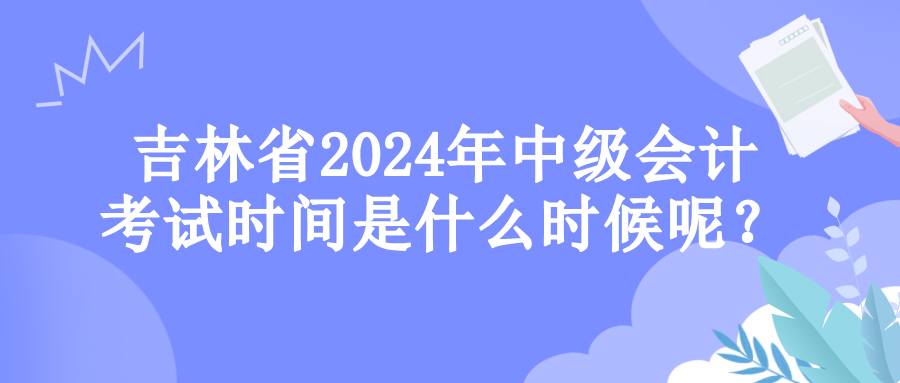 吉林省2024年中级会计考试时间是什么时候呢？